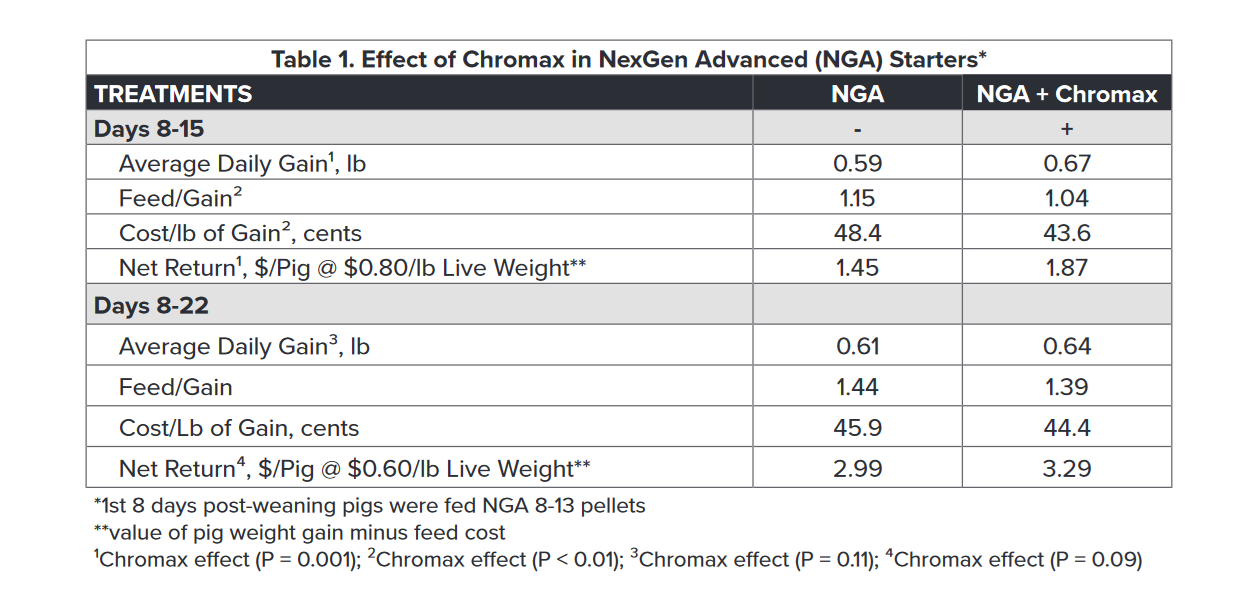 Table 1. Effect of Chromax in NexGen Advanced (NGA) Starters*

| TREATMENTS | NGA | NGA + Chromax |
|---|---|---|
| Days 8-15 | - | + |
| Average Daily Gain$^1$, lb | 0.59 | 0.67 |
| Feed/Gain$^2$ | 1.15 | 1.04 |
| Cost/lb of Gain$^2$, cents | 48.4 | 43.6 |
| Net Return$^1$, \$/Pig @ \$0.80/lb Live Weight** | 1.45 | 1.87 |
| Days 8-22 | | |
| Average Daily Gain$^3$, lb | 0.61 | 0.64 |
| Feed/Gain | 1.44 | 1.39 |
| Cost/Lb of Gain, cents | 45.9 | 44.4 |
| Net Return$^4$, \$/Pig @ \$0.60/lb Live Weight** | 2.99 | 3.29 |

*1st 8 days post-weaning pigs were fed NGA 8-13 pellets
**value of pig weight gain minus feed cost
$^1$Chromax effect (P = 0.001); $^2$Chromax effect (P < 0.01); $^3$Chromax effect (P = 0.11); $^4$Chromax effect (P = 0.09)